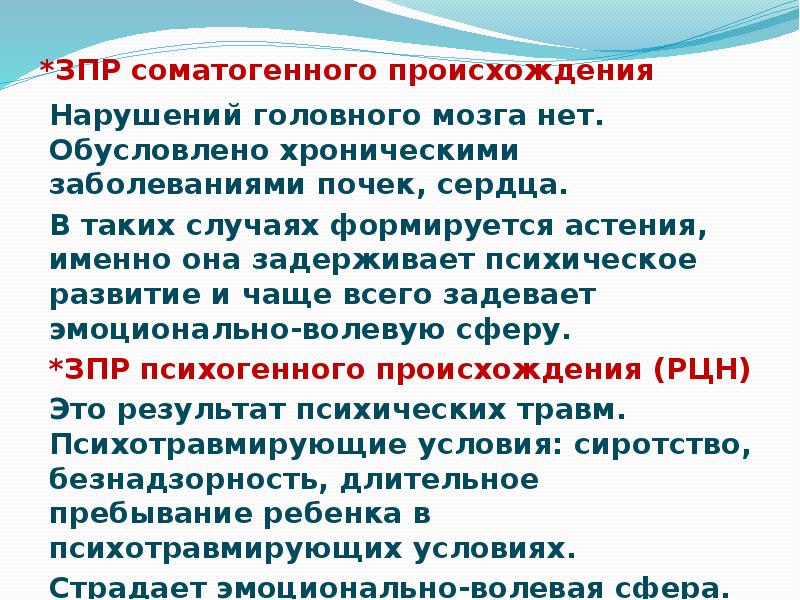 *ЗПР соматогенного происхождения

Нарушений головного мозга нет. Обусловлено хроническими заболеваниями почек, сердца.

В таких случаях формируется астения, именно она задерживает психическое развитие и чаще всего задевает эмоционально-волевую сферу.

*ЗПР психогенного происхождения (РЦН)

Это результат психических травм. Психотравмирующие условия: сиротство, безнадзорность, длительное пребывание ребенка в психотравмирующих условиях.

Страдает эмоционально-волевая сфера.